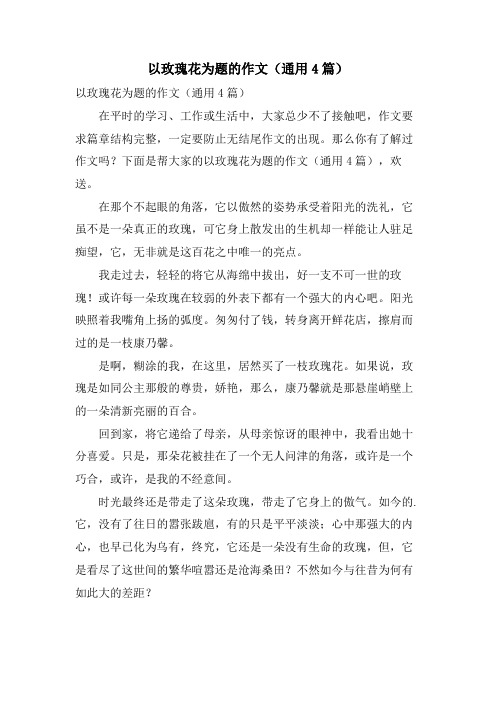 以玫瑰花为题的作文（通用4篇）

以玫瑰花为题的作文（通用4篇）

在平时的学习、工作或生活中，大家总少不了接触吧，作文要求篇章结构完整，一定要防止无结尾作文的出现。那么你有了解过作文吗？下面是帮大家的以玫瑰花为题的作文（通用4篇），欢送。

在那个不起眼的角落，它以傲然的姿势承受着阳光的洗礼，它虽不是一朵真正的玫瑰，可它身上散发出的生机却一样能让人驻足痴望，它，无非就是这百花之中唯一的亮点。

我走过去，轻轻的将它从海绵中拔出，好一支不可一世的玫瑰！或许每一朵玫瑰在较弱的外表下都有一个强大的内心吧。阳光映照着我嘴角上扬的弧度。匆匆付了钱，转身离开鲜花店，擦肩而过的是一枝康乃馨。

是啊，糊涂的我，在这里，居然买了一枝玫瑰花。如果说，玫瑰是如同公主那般的尊贵，娇艳，那么，康乃馨就是那悬崖峭壁上的一朵清新亮丽的百合。

回到家，将它递给了母亲，从母亲惊讶的眼神中，我看出她十分喜爱。只是，那朵花被挂在了一个无人问津的角落，或许是一个巧合，或许，是我的不经意间。

时光最终还是带走了这朵玫瑰，带走了它身上的傲气。如今的.它，没有了往日的嚣张跋扈，有的只是平平淡淡；心中那强大的内心，也早已化为乌有，终究，它还是一朵没有生命的玫瑰，但，它是看尽了这世间的繁华喧嚣还是沧海桑田？不然如今与往昔为何有如此大的差距？